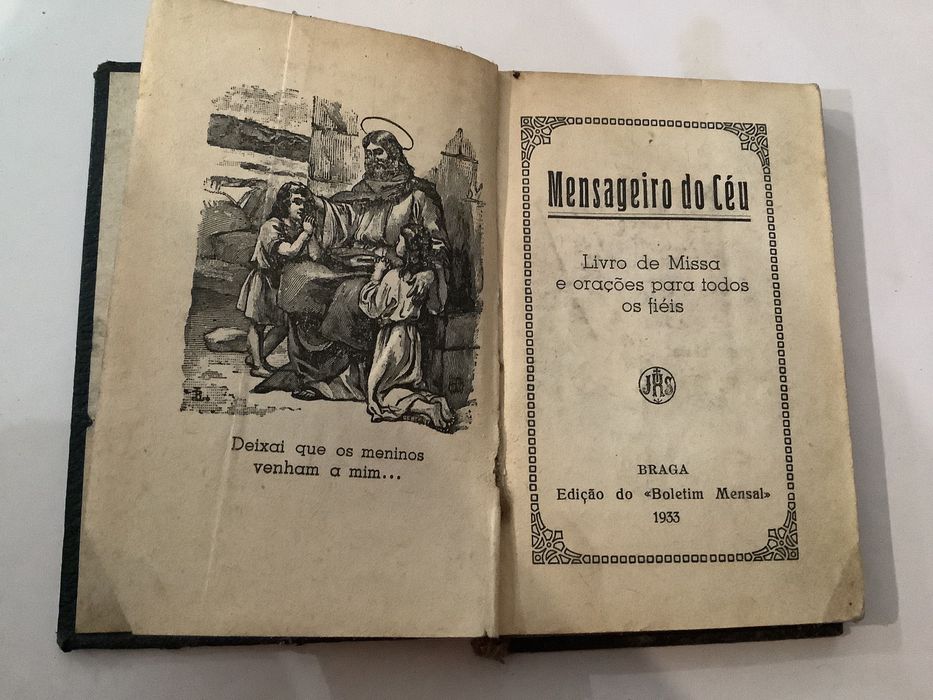 Deixai que os meninos venham a mim...

Mensageiro do Céu

Livro de Missa e orações para todos os fiéis

JHS

BRAGA
Edição do «Boletim Mensal»
1933